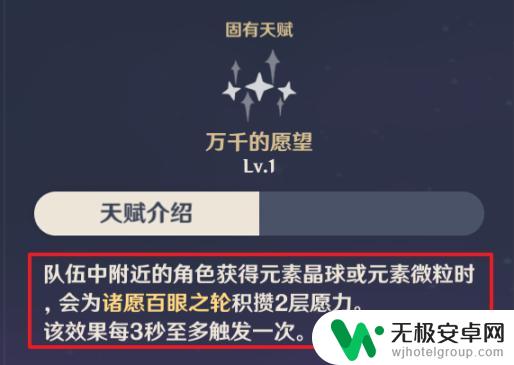 固有天赋

万千的愿望
Lv.1

天赋介绍

队伍中附近的角色获得元素晶球或元素微粒时，会为诸愿百眼之轮积攒2层愿力。
该效果每3秒至多触发一次。

无极安卓网
wjhotelgroup.com